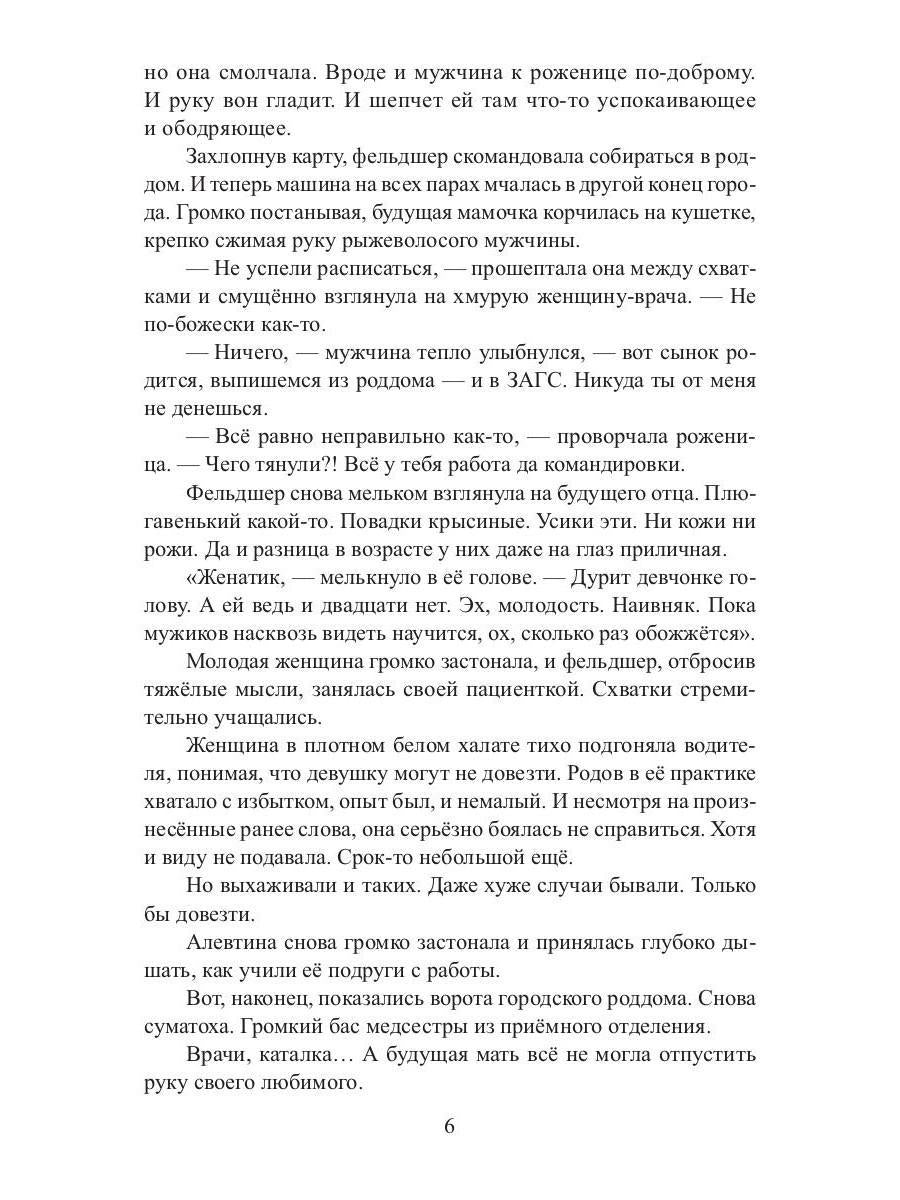 но она смолчала. Вроде и мужчина к роженице по-доброму. И руку вон гладит. И шепчет ей там что-то успокаивающее и ободряющее.

Захлопнув карту, фельдшер скомандовала собираться в роддом. И теперь машина на всех парах мчалась в другой конец города. Громко постанывая, будущая мамочка корчилась на кушетке, крепко сжимая руку рыжеволосого мужчины.

— Не успели расписаться, — прошептала она между схватками и смущённо взглянула на хмурую женщину-врача. — Не по-божески как-то.

— Ничего, — мужчина тепло улыбнулся, — вот сынок родится, выпишемся из роддома — и в ЗАГС. Никуда ты от меня не денешься.

— Всё равно неправильно как-то, — проворчала роженица. — Чего тянули?! Всё у тебя работа да командировки.

Фельдшер снова мельком взглянула на будущего отца. Плюгавенький какой-то. Повадки крысиные. Усики эти. Ни кожи ни рожи. Да и разница в возрасте у них даже на глаз приличная.

«Женатик, — мелькнуло в её голове. — Дурит девчонке голову. А ей ведь и двадцати нет. Эх, молодость. Наивняк. Пока мужиков насквозь видеть научится, ох, сколько раз обожжётся».

Молодая женщина громко застонала, и фельдшер, отбросив тяжёлые мысли, занялась своей пациенткой. Схватки стремительно учащались.

Женщина в плотном белом халате тихо подгоняла водителя, понимая, что девушку могут не довезти. Родов в её практике хватало с избытком, опыт был, и немалый. И несмотря на произнесённые ранее слова, она серьёзно боялась не справиться. Хотя и виду не подавала. Срок-то небольшой ещё.

Но выхаживали и таких. Даже хуже случаи бывали. Только бы довезти.

Алевтина снова громко застонала и принялась глубоко дышать, как учили её подруги с работы.

Вот, наконец, показались ворота городского роддома. Снова суматоха. Громкий бас медсестры из приёмного отделения.

Врачи, каталка… А будущая мать всё не могла отпустить руку своего любимого.

6